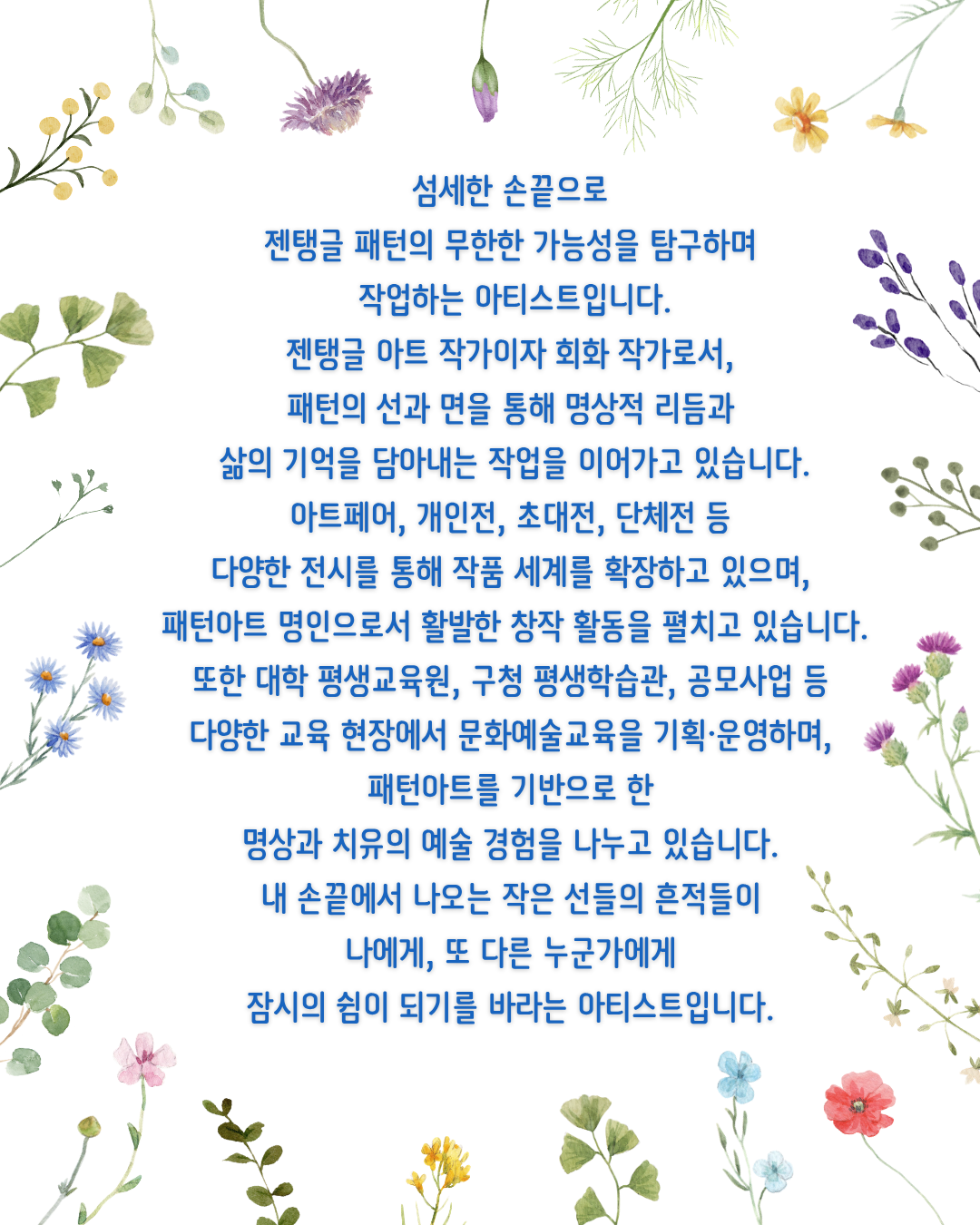 섬세한 손끝으로
젠탱글 패턴의 무한한 가능성을 탐구하며
작업하는 아티스트입니다.
젠탱글 아트 작가이자 회화 작가로서,
패턴의 선과 면을 통해 명상적 리듬과
삶의 기억을 담아내는 작업을 이어가고 있습니다.
아트페어, 개인전, 초대전, 단체전 등
다양한 전시를 통해 작품 세계를 확장하고 있으며,
패턴아트 명인으로서 활발한 창작 활동을 펼치고 있습니다.
또한 대학 평생교육원, 구청 평생학습관, 공모사업 등
다양한 교육 현장에서 문화예술교육을 기획·운영하며,
패턴아트를 기반으로 한
명상과 치유의 예술 경험을 나누고 있습니다.
내 손끝에서 나오는 작은 선들의 흔적들이
나에게, 또 다른 누군가에게
잠시의 쉼이 되기를 바라는 아티스트입니다.